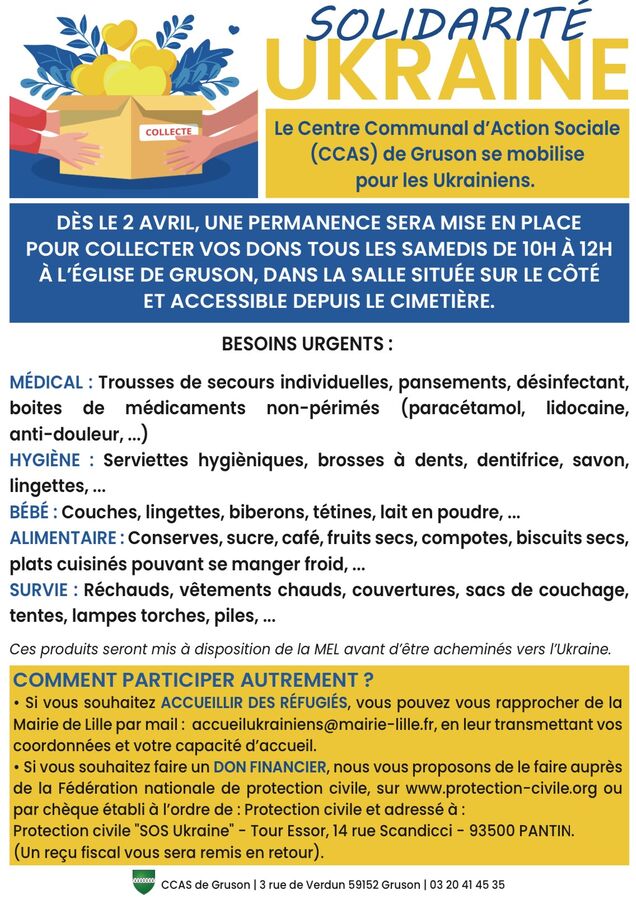 SOLIDARITÉ
UKRAINE

COLLECTE

Le Centre Communal d'Action Sociale (CCAS) de Gruson se mobilise pour les Ukrainiens.

DÈS LE 2 AVRIL, UNE PERMANENCE SERA MISE EN PLACE POUR COLLECTER VOS DONS TOUS LES SAMEDIS DE 10H À 12H À L'ÉGLISE DE GRUSON, DANS LA SALLE SITUÉE SUR LE CÔTÉ ET ACCESSIBLE DEPUIS LE CIMETIÈRE.

BESOINS URGENTS :

MÉDICAL : Trousses de secours individuelles, pansements, désinfectant, boites de médicaments non-périmés (paracétamol, lidocaine, anti-douleur, ...)
HYGIÈNE : Serviettes hygièniques, brosses à dents, dentifrice, savon, lingettes, ...
BÉBÉ : Couches, lingettes, biberons, tétines, lait en poudre, ...
ALIMENTAIRE : Conserves, sucre, café, fruits secs, compotes, biscuits secs, plats cuisinés pouvant se manger froid, ...
SURVIE : Réchauds, vêtements chauds, couvertures, sacs de couchage, tentes, lampes torches, piles, ...

Ces produits seront mis à disposition de la MEL avant d'être acheminés vers l'Ukraine.

COMMENT PARTICIPER AUTREMENT ?
• Si vous souhaitez ACCUEILLIR DES RÉFUGIÉS, vous pouvez vous rapprocher de la Mairie de Lille par mail : accueilukrainiens@mairie-lille.fr, en leur transmettant vos coordonnées et votre capacité d'accueil.
• Si vous souhaitez faire un DON FINANCIER, nous vous proposons de le faire auprès de la Fédération nationale de protection civile, sur www.protection-civile.org ou par chèque établi à l'ordre de : Protection civile et adressé à :
Protection civile "SOS Ukraine" - Tour Essor, 14 rue Scandicci - 93500 PANTIN.
(Un reçu fiscal vous sera remis en retour).

CCAS de Gruson | 3 rue de Verdun 59152 Gruson | 03 20 41 45 35